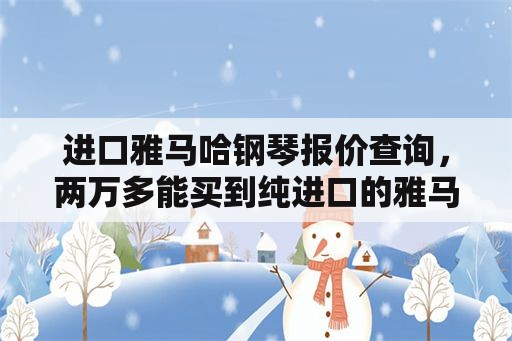 进口雅马哈钢琴报价查询，两万多能买到纯进口的雅马